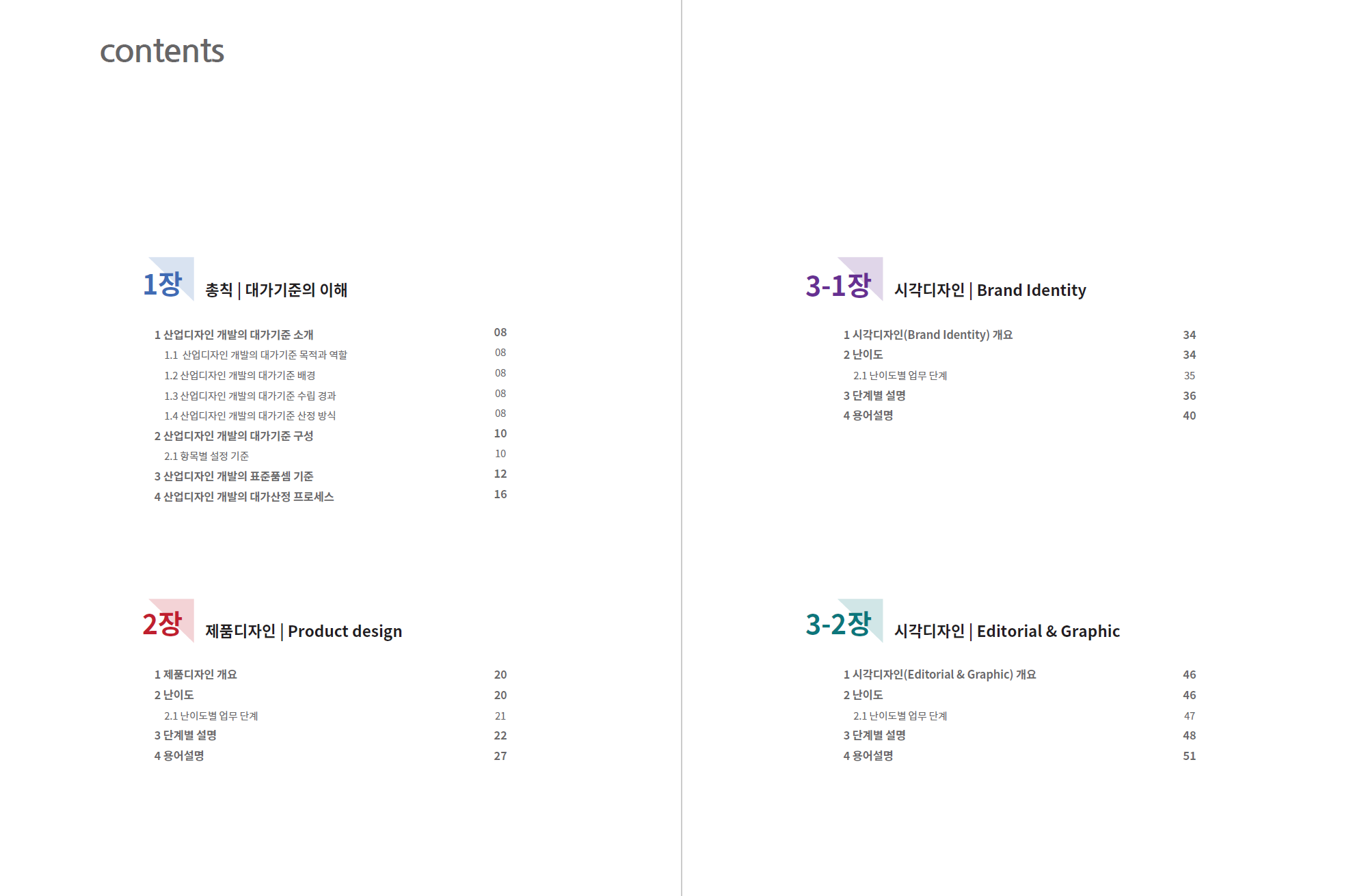 contents

1장 총칙 | 대가기준의 이해

1 산업디자인 개발의 대가기준 소개 08
1.1 산업디자인 개발의 대가기준 목적과 역할 08
1.2 산업디자인 개발의 대가기준 배경 08
1.3 산업디자인 개발의 대가기준 수립 경과 08
1.4 산업디자인 개발의 대가기준 산정 방식 08
2 산업디자인 개발의 대가기준 구성 10
2.1 항목별 설정 기준 10
3 산업디자인 개발의 표준품셈 기준 12
4 산업디자인 개발의 대가산정 프로세스 16

2장 제품디자인 | Product design

1 제품디자인 개요 20
2 난이도 20
2.1 난이도별 업무 단계 21
3 단계별 설명 22
4 용어설명 27

3-1장 시각디자인 | Brand Identity

1 시각디자인(Brand Identity) 개요 34
2 난이도 34
2.1 난이도별 업무 단계 35
3 단계별 설명 36
4 용어설명 40

3-2장 시각디자인 | Editorial & Graphic

1 시각디자인(Editorial & Graphic) 개요 46
2 난이도 46
2.1 난이도별 업무 단계 47
3 단계별 설명 48
4 용어설명 51